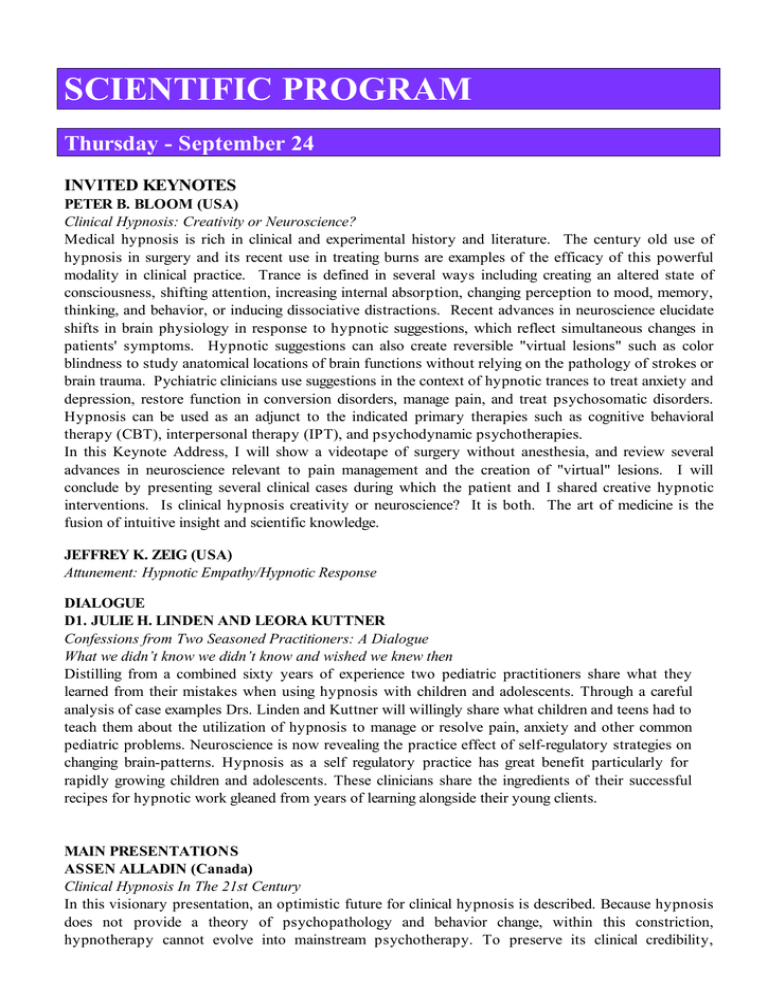 SCIENTIFIC PROGRAM

Thursday - September 24

INVITED KEYNOTES
PETER B. BLOOM (USA)
Clinical Hypnosis: Creativity or Neuroscience?
Medical hypnosis is rich in clinical and experimental history and literature. The century old use of hypnosis in surgery and its recent use in treating burns are examples of the efficacy of this powerful modality in clinical practice. Trance is defined in several ways including creating an altered state of consciousness, shifting attention, increasing internal absorption, changing perception to mood, memory, thinking, and behavior, or inducing dissociative distractions. Recent advances in neuroscience elucidate shifts in brain physiology in response to hypnotic suggestions, which reflect simultaneous changes in patients' symptoms. Hypnotic suggestions can also create reversible "virtual lesions" such as color blindness to study anatomical locations of brain functions without relying on the pathology of strokes or brain trauma. Pychiatric clinicians use suggestions in the context of hypnotic trances to treat anxiety and depression, restore function in conversion disorders, manage pain, and treat psychosomatic disorders. Hypnosis can be used as an adjunct to the indicated primary therapies such as cognitive behavioral therapy (CBT), interpersonal therapy (IPT), and psychodynamic psychotherapies.
In this Keynote Address, I will show a videotape of surgery without anesthesia, and review several advances in neuroscience relevant to pain management and the creation of "virtual" lesions. I will conclude by presenting several clinical cases during which the patient and I shared creative hypnotic interventions. Is clinical hypnosis creativity or neuroscience? It is both. The art of medicine is the fusion of intuitive insight and scientific knowledge.

JEFFREY K. ZEIG (USA)
Attunement: Hypnotic Empathy/Hypnotic Response

DIALOGUE
D1. JULIE H. LINDEN AND LEORA KUTTNER
Confessions from Two Seasoned Practitioners: A Dialogue
What we didn't know we didn't know and wished we knew then
Distilling from a combined sixty years of experience two pediatric practitioners share what they learned from their mistakes when using hypnosis with children and adolescents. Through a careful analysis of case examples Drs. Linden and Kuttner will willingly share what children and teens had to teach them about the utilization of hypnosis to manage or resolve pain, anxiety and other common pediatric problems. Neuroscience is now revealing the practice effect of self-regulatory strategies on changing brain-patterns. Hypnosis as a self regulatory practice has great benefit particularly for rapidly growing children and adolescents. These clinicians share the ingredients of their successful recipes for hypnotic work gleaned from years of learning alongside their young clients.

MAIN PRESENTATIONS
ASSEN ALLADIN (Canada)
Clinical Hypnosis In The 21st Century
In this visionary presentation, an optimistic future for clinical hypnosis is described. Because hypnosis does not provide a theory of psychopathology and behavior change, within this constriction, hypnotherapy cannot evolve into mainstream psychotherapy. To preserve its clinical credibility,